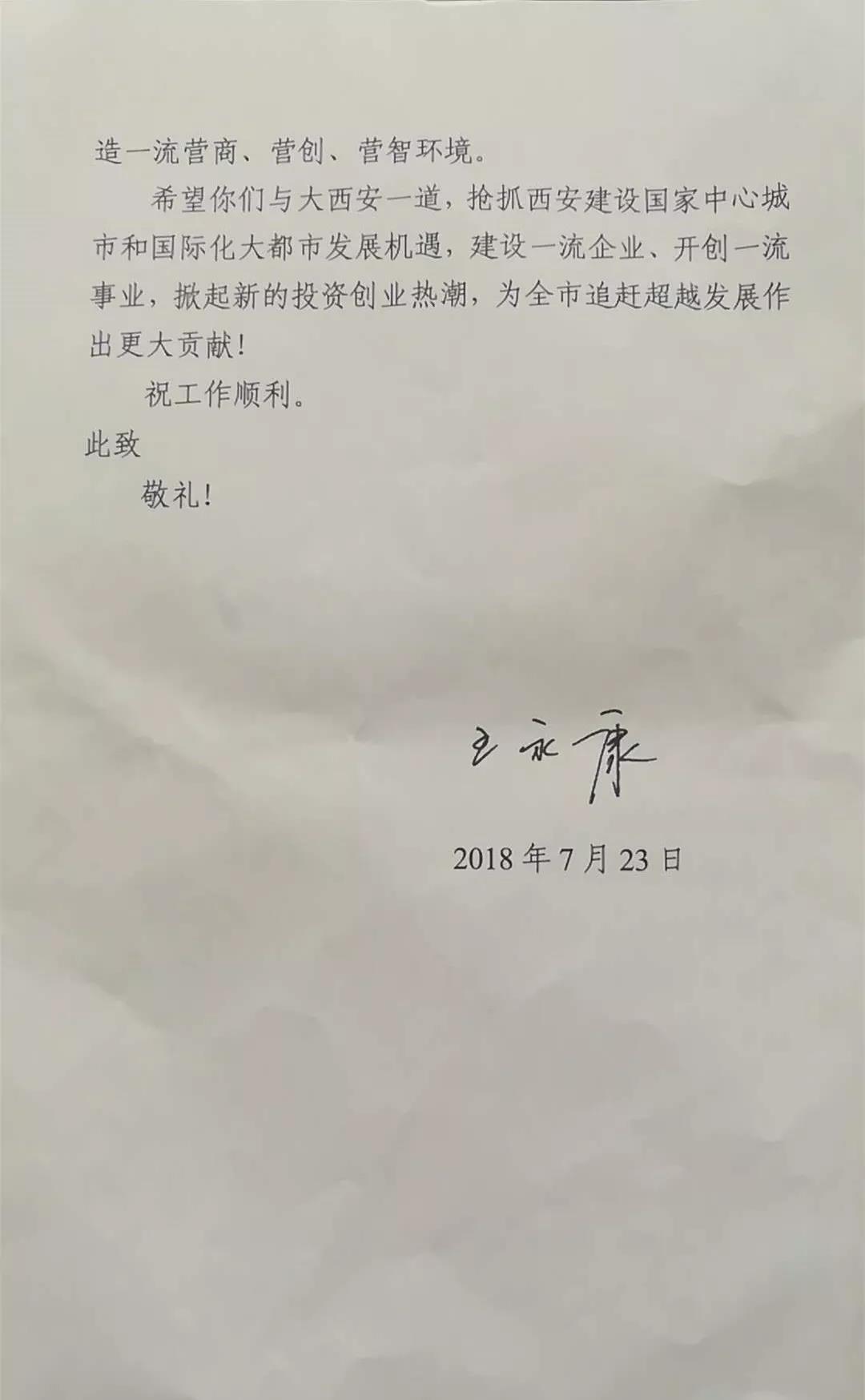 造一流营商、营创、营智环境。

希望你们与大西安一道，抢抓西安建设国家中心城市和国际化大都市发展机遇，建设一流企业、开创一流事业，掀起新的投资创业热潮，为全市追赶超越发展作出更大贡献！

祝工作顺利。

此致

敬礼！

王永康

2018年7月23日